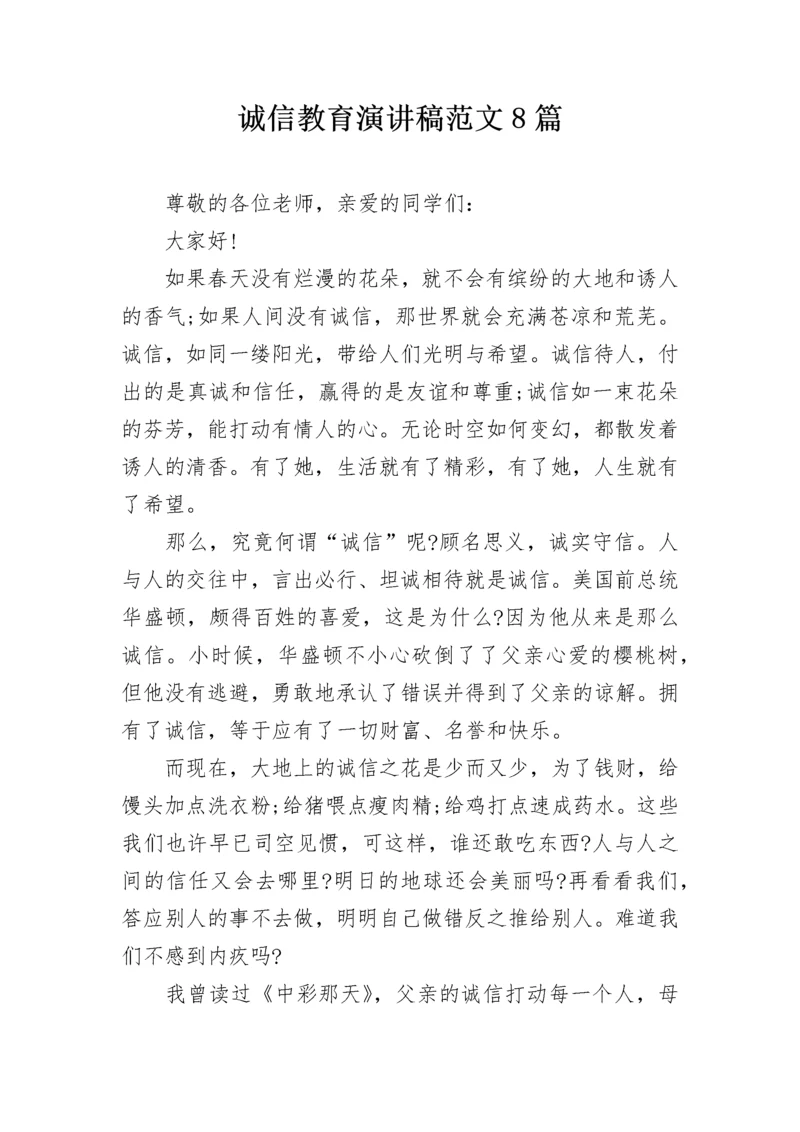 诚信教育演讲稿范文8篇

尊敬的各位老师，亲爱的同学们:

大家好!

如果春天没有烂漫的花朵，就不会有缤纷的大地和诱人的香气;如果人间没有诚信，那世界就会充满苍凉和荒芜。诚信，如同一缕阳光，带给人们光明与希望。诚信待人，付出的是真诚和信任，赢得的是友谊和尊重;诚信如一束花朵的芬芳，能打动有情人的心。无论时空如何变幻，都散发着诱人的清香。有了她，生活就有了精彩，有了她，人生就有了希望。

那么，究竟何谓“诚信”呢?顾名思义，诚实守信。人与人的交往中，言出必行、坦诚相待就是诚信。美国前总统华盛顿，颇得百姓的喜爱，这是为什么?因为他从来是那么诚信。小时候，华盛顿不小心砍倒了了父亲心爱的樱桃树，但他没有逃避，勇敢地承认了错误并得到了父亲的谅解。拥有了诚信，等于应有了一切财富、名誉和快乐。

而现在，大地上的诚信之花是少而又少，为了钱财，给馒头加点洗衣粉;给猪喂点瘦肉精;给鸡打点速成药水。这些我们也许早已司空见惯，可这样，谁还敢吃东西?人与人之间的信任又会去哪里?明日的地球还会美丽吗?再看看我们，答应别人的事不去做，明明自己做错反之推给别人。难道我们不感到内疚吗?

我曾读过《中彩那天》，父亲的诚信打动每一个人，母